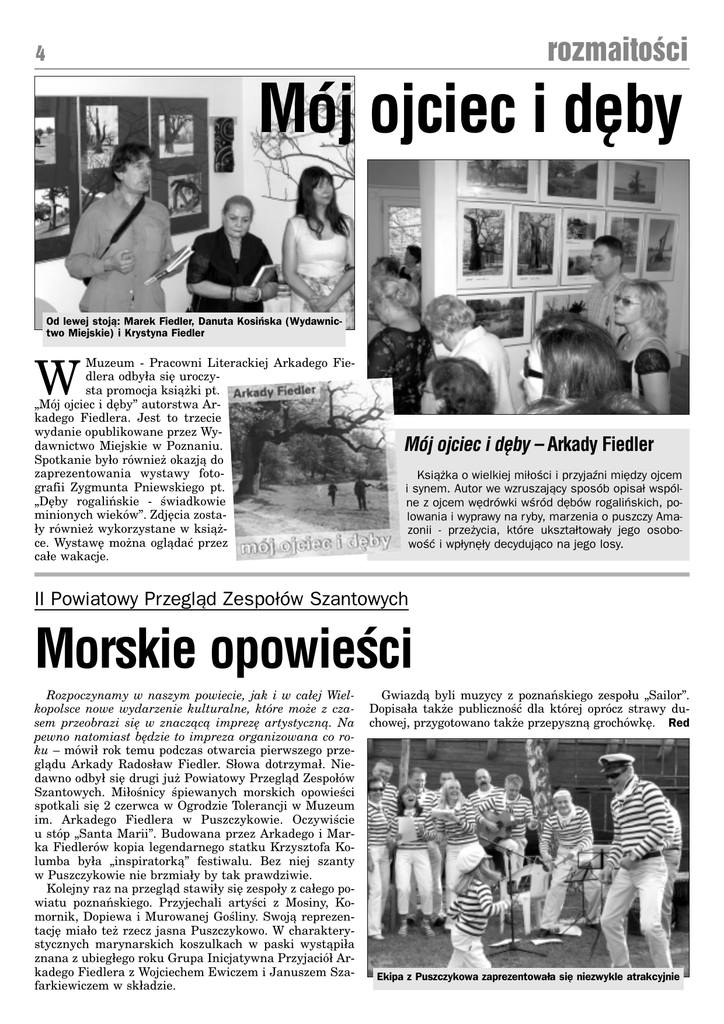 4

rozmaitości

Mój ojciec i dęby

Od lewej stoją: Marek Fiedler, Danuta Kosińska (Wydawnictwo Miejskie) i Krystyna Fiedler

W Muzeum - Pracowni Literackiej Arkadego Fiedlera odbyła się uroczysta promocja książki pt. „Mój ojciec i dęby" autorstwa Arkadego Fiedlera. Jest to trzecie wydanie opublikowane przez Wydawnictwo Miejskie w Poznaniu. Spotkanie było również okazją do zaprezentowania wystawy fotografii Zygmunta Pniewskiego pt. „Dęby rogalińskie - świadkowie minionych wieków". Zdjęcia zostały również wykorzystane w książce. Wystawę można oglądać przez całe wakacje.

Arkady Fiedler

mój ojciec i dęby

Mój ojciec i dęby – Arkady Fiedler

Książka o wielkiej miłości i przyjaźni między ojcem i synem. Autor we wzruszający sposób opisał wspólne z ojcem wędrówki wśród dębów rogalińskich, polowania i wyprawy na ryby, marzenia o puszczy Amazonii - przeżycia, które ukształtowały jego osobowość i wpłynęły decydująco na jego losy.

II Powiatowy Przegląd Zespołów Szantowych

Morskie opowieści

Rozpoczynamy w naszym powiecie, jak i w całej Wielkopolsce nowe wydarzenie kulturalne, które może z czasem przeobrazi się w znaczącą imprezę artystyczną. Na pewno natomiast będzie to impreza organizowana co roku – mówił rok temu podczas otwarcia pierwszego przeglądu Arkady Radosław Fiedler. Słowa dotrzymał. Niedawno odbył się drugi już Powiatowy Przegląd Zespołów Szantowych. Miłośnicy śpiewanych morskich opowieści spotkali się 2 czerwca w Ogrodzie Tolerancji w Muzeum im. Arkadego Fiedlera w Puszczykowie. Oczywiście u stóp „Santa Marii". Budowana przez Arkadego i Marka Fiedlerów kopia legendarnego statku Krzysztofa Kolumba była „inspiratorką" festiwalu. Bez niej szanty w Puszczykowie nie brzmiały by tak prawdziwie.

Kolejny raz na przegląd stawiły się zespoły z całego powiatu poznańskiego. Przyjechali artyści z Mosiny, Komornik, Dopiewa i Murowanej Gośliny. Swoją reprezentację miało też rzecz jasna Puszczykowo. W charakterystycznych marynarskich koszulkach w paski wystąpiła znana z ubiegłego roku Grupa Inicjatywna Przyjaciół Arkadego Fiedlera z Wojciechem Ewiczem i Januszem Szafarkiewiczem w składzie.

Gwiazdą byli muzycy z poznańskiego zespołu „Sailor". Dopisała także publiczność dla której oprócz strawy duchowej, przygotowano także przepyszną grochówkę. Red

Ekipa z Puszczykowa zaprezentowała się niezwykle atrakcyjnie